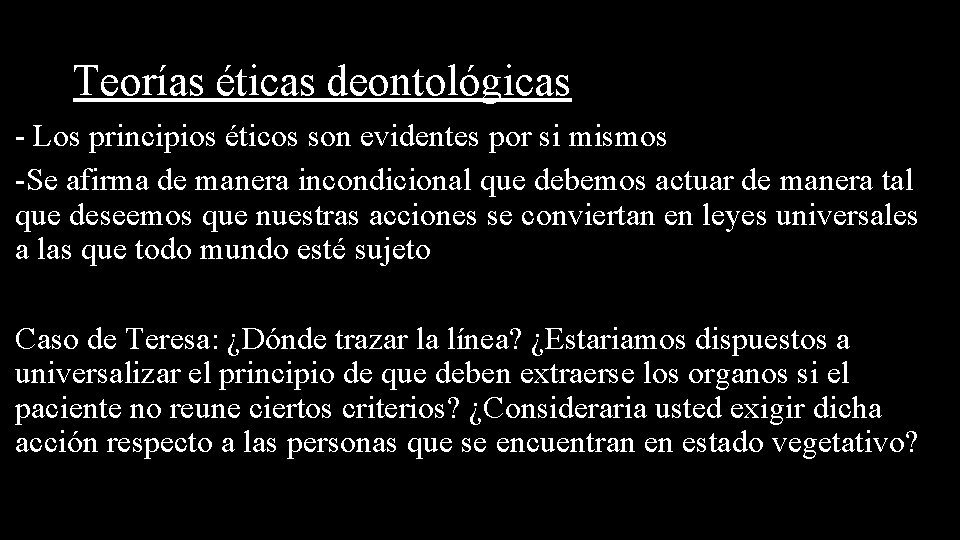 Teorías éticas deontológicas

- Los principios éticos son evidentes por si mismos

-Se afirma de manera incondicional que debemos actuar de manera tal que deseemos que nuestras acciones se conviertan en leyes universales a las que todo mundo esté sujeto

Caso de Teresa: ¿Dónde trazar la línea? ¿Estariamos dispuestos a universalizar el principio de que deben extraerse los organos si el paciente no reune ciertos criterios? ¿Consideraria usted exigir dicha acción respecto a las personas que se encuentran en estado vegetativo?